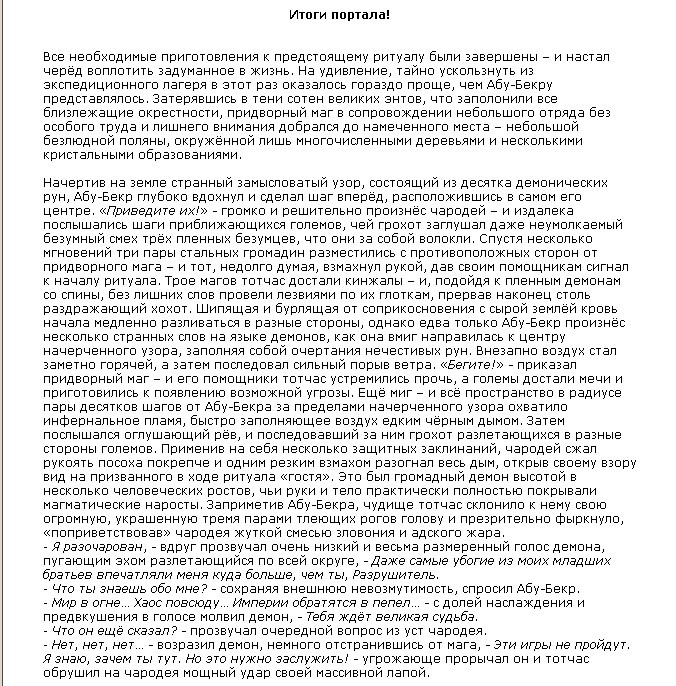 Итоги портала!

Все необходимые приготовления к предстоящему ритуалу были завершены – и настал черёд воплотить задуманное в жизнь. На удивление, тайно ускользнуть из экспедиционного лагеря в этот раз оказалось гораздо проще, чем Абу-Бекру представлялось. Затерявшись в тени сотен великих энтов, что заполонили все близлежащие окрестности, придворный маг в сопровождении небольшого отряда без особого труда и лишнего внимания добрался до намеченного места – небольшой безлюдной поляны, окружённой лишь многочисленными деревьями и несколькими кристальными образованиями.

Начертив на земле странный замысловатый узор, состоящий из десятка демонических рун, Абу-Бекр глубоко вдохнул и сделал шаг вперёд, расположившись в самом его центре. «Приведите их!» - громко и решительно произнёс чародей – и издалека послышались шаги приближающихся големов, чей грохот заглушал даже неумолкаемый безумный смех трёх пленных безумцев, что они за собой волокли. Спустя несколько мгновений три пары стальных громадин разместились с противоположных сторон от придворного мага – и тот, недолго думая, взмахнул рукой, дав своим помощникам сигнал к началу ритуала. Трое магов тотчас достали кинжалы – и, подойдя к пленным демонам со спины, без лишних слов провели лезвиями по их глоткам, прервав наконец столь раздражающий хохот. Шипящая и бурлящая от соприкосновения с сырой землёй кровь начала медленно разливаться в разные стороны, однако едва только Абу-Бекр произнёс несколько странных слов на языке демонов, как она вмиг направилась к центру начерченного узора, заполняя собой очертания нечестивых рун. Внезапно воздух стал заметно горячей, а затем последовал сильный порыв ветра. «Бегите!» - приказал придворный маг – и его помощники тотчас устремились прочь, а големы достали мечи и приготовились к появлению возможной угрозы. Ещё миг – и всё пространство в радиусе пары десятков шагов от Абу-Бекра за пределами начерченного узора охватило инфернальное пламя, быстро заполняющее воздух едким чёрным дымом. Затем послышался оглушающий рёв, и последовавший за ним грохот разлетающихся в разные стороны големов. Применив на себя несколько защитных заклинаний, чародей сжал рукоять посоха покрепче и одним резким взмахом разогнал весь дым, открыв своему взору вид на призванного в ходе ритуала «гостя». Это был громадный демон высотой в несколько человеческих ростов, чьи руки и тело практически полностью покрывали магматические наросты. Заприметив Абу-Бекра, чудище тотчас склонило к нему свою огромную, украшенную тремя парами тлеющих рогов голову и презрительно фыркнуло, «поприветствовав» чародея жуткой смесью зловония и адского жара.
- Я разочарован, - вдруг прозвучал очень низкий и весьма размеренный голос демона, пугающим эхом разлетающийся по всей округе, - Даже самые убогие из моих младших братьев впечатляли меня куда больше, чем ты, Разрушитель.
- Что ты знаешь обо мне? - сохраняя внешнюю невозмутимость, спросил Абу-Бекр.
- Мир в огне... Хаос повсюду... Империи обратятся в пепел... - с долей наслаждения и предвкушения в голосе молвил демон, - Тебя ждёт великая судьба.
- Что он ещё сказал? - прозвучал очередной вопрос из уст чародея.
- Нет, нет, нет... - возразил демон, немного отстранившись от мага, - Эти игры не пройдут. Я знаю, зачем ты тут. Но это нужно заслужить! - угрожающе прорычал он и тотчас обрушил на чародея мощный удар своей массивной лапой.